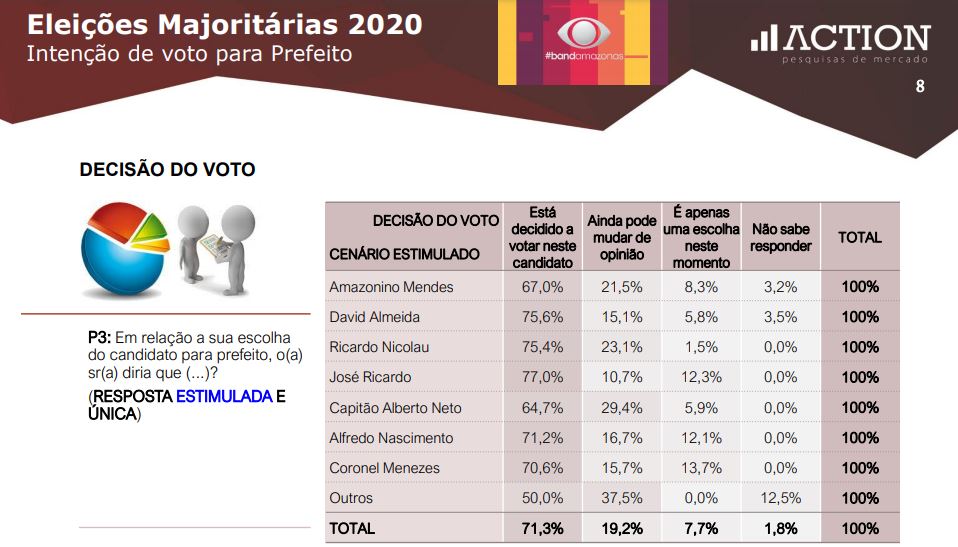 Eleições Majoritárias 2020
Intenção de voto para Prefeito

#bandamazonas

ACTION
pesquisas de mercado

8

DECISÃO DO VOTO

P3: Em relação a sua escolha do candidato para prefeito, o(a) sr(a) diria que (...)?
(RESPOSTA ESTIMULADA E ÚNICA)

| DECISÃO DO VOTO CENÁRIO ESTIMULADO | Está decidido a votar neste candidato | Ainda pode mudar de opinião | É apenas uma escolha neste momento | Não sabe responder | TOTAL |
|---|---|---|---|---|---|
| Amazonino Mendes | 67,0% | 21,5% | 8,3% | 3,2% | 100% |
| David Almeida | 75,6% | 15,1% | 5,8% | 3,5% | 100% |
| Ricardo Nicolau | 75,4% | 23,1% | 1,5% | 0,0% | 100% |
| José Ricardo | 77,0% | 10,7% | 12,3% | 0,0% | 100% |
| Capitão Alberto Neto | 64,7% | 29,4% | 5,9% | 0,0% | 100% |
| Alfredo Nascimento | 71,2% | 16,7% | 12,1% | 0,0% | 100% |
| Coronel Menezes | 70,6% | 15,7% | 13,7% | 0,0% | 100% |
| Outros | 50,0% | 37,5% | 0,0% | 12,5% | 100% |
| TOTAL | 71,3% | 19,2% | 7,7% | 1,8% | 100% |